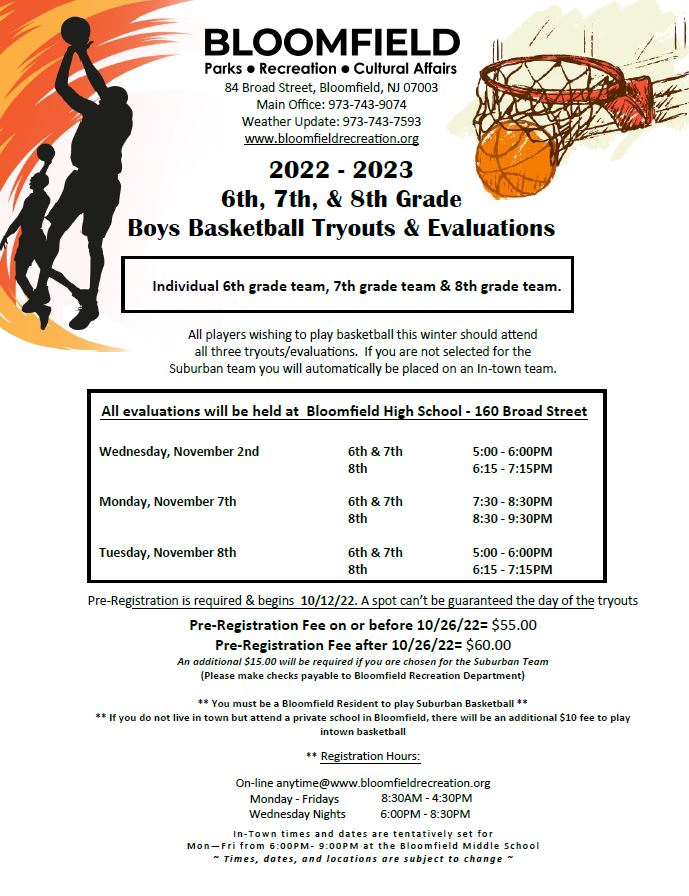 BLOOMFIELD
Parks ● Recreation ● Cultural Affairs
84 Broad Street, Bloomfield, NJ 07003
Main Office: 973-743-9074
Weather Update: 973-743-7593
www.bloomfieldrecreation.org

2022 - 2023
6th, 7th, & 8th Grade
Boys Basketball Tryouts & Evaluations

Individual 6th grade team, 7th grade team & 8th grade team.

All players wishing to play basketball this winter should attend all three tryouts/evaluations. If you are not selected for the Suburban team you will automatically be placed on an In-town team.

All evaluations will be held at Bloomfield High School - 160 Broad Street

| | | |
|---|---|---|
| Wednesday, November 2nd | 6th & 7th | 5:00 - 6:00PM |
| | 8th | 6:15 - 7:15PM |
| Monday, November 7th | 6th & 7th | 7:30 - 8:30PM |
| | 8th | 8:30 - 9:30PM |
| Tuesday, November 8th | 6th & 7th | 5:00 - 6:00PM |
| | 8th | 6:15 - 7:15PM |

Pre-Registration is required & begins 10/12/22. A spot can't be guaranteed the day of the tryouts

Pre-Registration Fee on or before 10/26/22= $55.00
Pre-Registration Fee after 10/26/22= $60.00
An additional $15.00 will be required if you are chosen for the Suburban Team
(Please make checks payable to Bloomfield Recreation Department)

** You must be a Bloomfield Resident to play Suburban Basketball **
** If you do not live in town but attend a private school in Bloomfield, there will be an additional $10 fee to play intown basketball

** Registration Hours:

On-line anytime@www.bloomfieldrecreation.org
Monday - Fridays 8:30AM - 4:30PM
Wednesday Nights 6:00PM - 8:30PM

In-Town times and dates are tentatively set for
Mon—Fri from 6:00PM- 9:00PM at the Bloomfield Middle School
~ Times, dates, and locations are subject to change ~